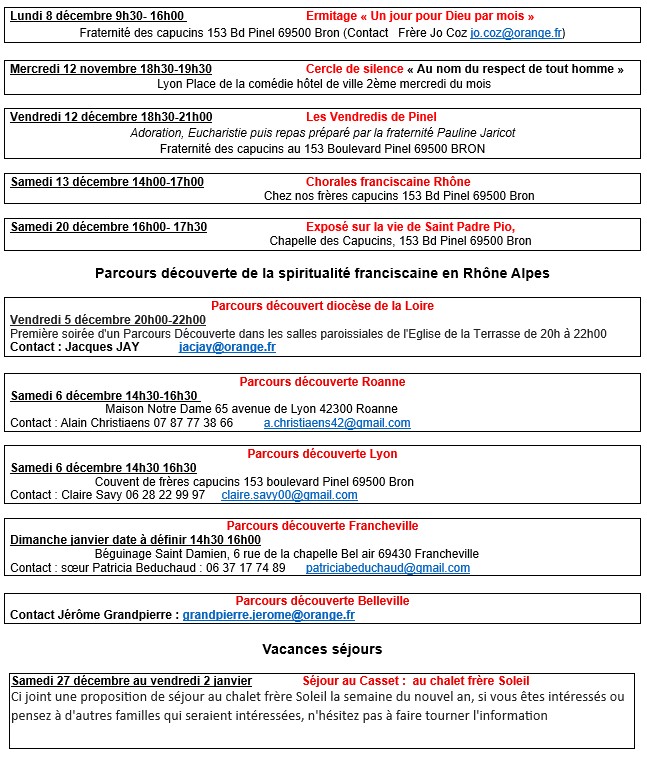 Lundi 8 décembre 9h30- 16h00 Ermitage « Un jour pour Dieu par mois »
Fraternité des capucins 153 Bd Pinel 69500 Bron (Contact Frère Jo Coz jo.coz@orange.fr)

Mercredi 12 novembre 18h30-19h30 Cercle de silence « Au nom du respect de tout homme »
Lyon Place de la comédie hôtel de ville 2ème mercredi du mois

Vendredi 12 décembre 18h30-21h00 Les Vendredis de Pinel
Adoration, Eucharistie puis repas préparé par la fraternité Pauline Jaricot
Fraternité des capucins au 153 Boulevard Pinel 69500 BRON

Samedi 13 décembre 14h00-17h00 Chorales franciscaine Rhône
Chez nos frères capucins 153 Bd Pinel 69500 Bron

Samedi 20 décembre 16h00- 17h30 Exposé sur la vie de Saint Padre Pio,
Chapelle des Capucins, 153 Bd Pinel 69500 Bron

Parcours découverte de la spiritualité franciscaine en Rhône Alpes

Parcours découvert diocèse de la Loire
Vendredi 5 décembre 20h00-22h00
Première soirée d'un Parcours Découverte dans les salles paroissiales de l'Eglise de la Terrasse de 20h à 22h00
Contact : Jacques JAY jacjay@orange.fr

Parcours découverte Roanne
Samedi 6 décembre 14h30-16h30
Maison Notre Dame 65 avenue de Lyon 42300 Roanne
Contact : Alain Christiaens 07 87 77 38 66 a.christiaens42@gmail.com

Parcours découverte Lyon
Samedi 6 décembre 14h30 16h30
Couvent de frères capucins 153 boulevard Pinel 69500 Bron
Contact : Claire Savy 06 28 22 99 97 claire.savy00@gmail.com

Parcours découverte Francheville
Dimanche janvier date à définir 14h30 16h00
Béguinage Saint Damien, 6 rue de la chapelle Bel air 69430 Francheville
Contact : sœur Patricia Beduchaud : 06 37 17 74 89 patriciabeduchaud@gmail.com

Parcours découverte Belleville
Contact Jérôme Grandpierre : grandpierre.jerome@orange.fr

Vacances séjours

Samedi 27 décembre au vendredi 2 janvier Séjour au Casset : au chalet frère Soleil
Ci joint une proposition de séjour au chalet frère Soleil la semaine du nouvel an, si vous êtes intéressés ou pensez à d'autres familles qui seraient intéressées, n'hésitez pas à faire tourner l'information